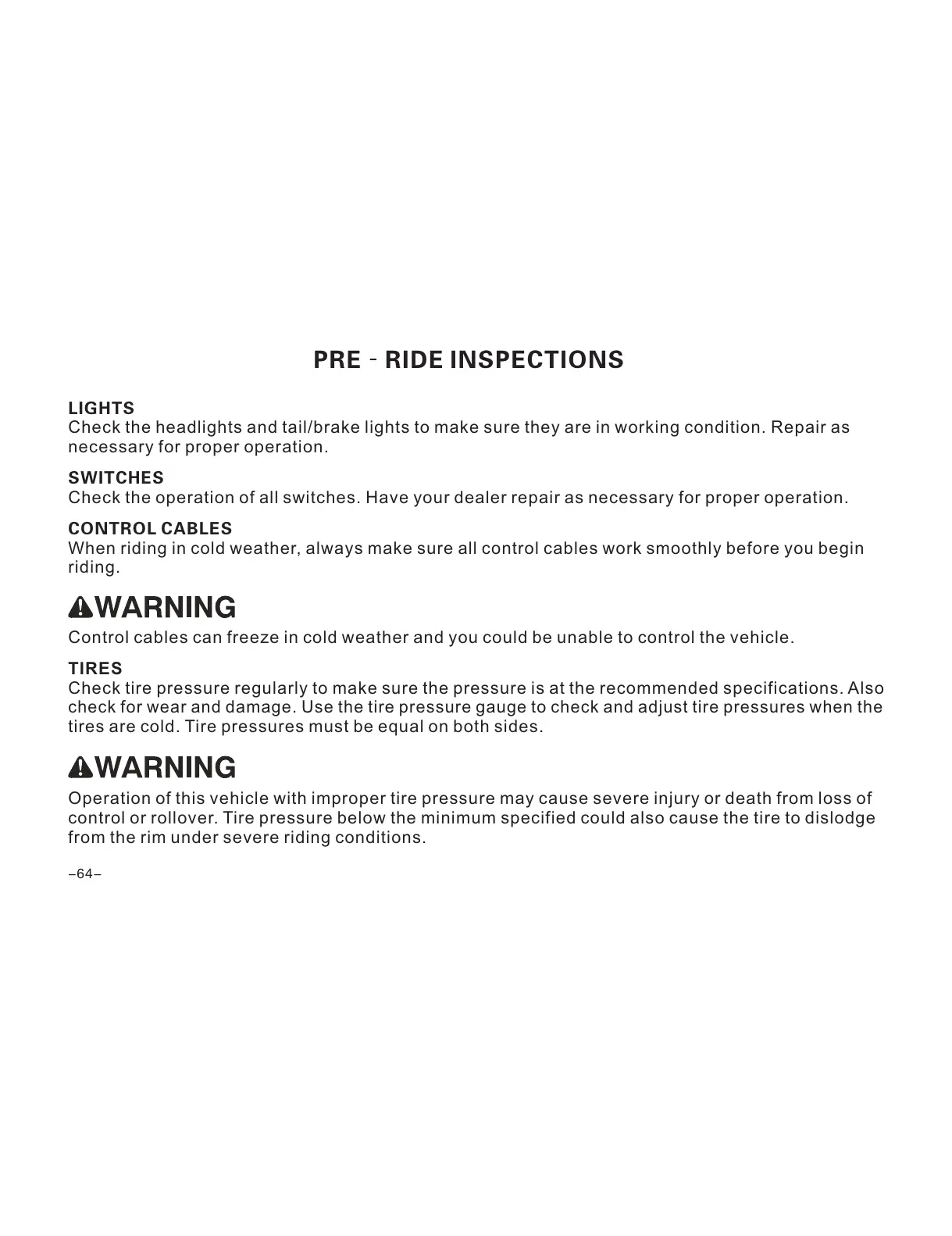 PRE - RIDE INSPECTIONS

LIGHTS
Check the headlights and tail/brake lights to make sure they are in working condition. Repair as necessary for proper operation.

SWITCHES
Check the operation of all switches. Have your dealer repair as necessary for proper operation.

CONTROL CABLES
When riding in cold weather, always make sure all control cables work smoothly before you begin riding.

WARNING
Control cables can freeze in cold weather and you could be unable to control the vehicle.

TIRES
Check tire pressure regularly to make sure the pressure is at the recommended specifications. Also check for wear and damage. Use the tire pressure gauge to check and adjust tire pressures when the tires are cold. Tire pressures must be equal on both sides.

WARNING
Operation of this vehicle with improper tire pressure may cause severe injury or death from loss of control or rollover. Tire pressure below the minimum specified could also cause the tire to dislodge from the rim under severe riding conditions.

–64–